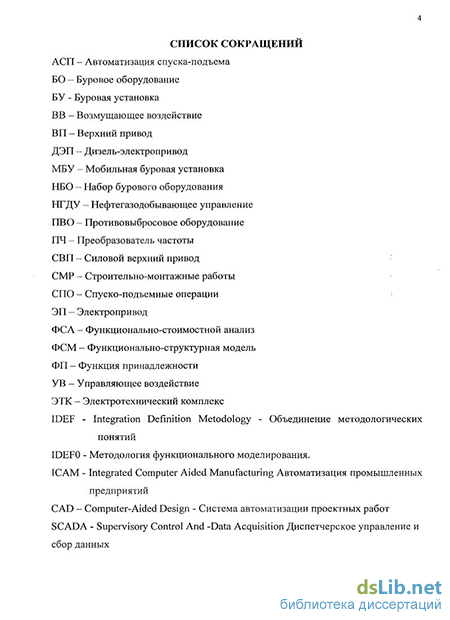 4

СПИСОК СОКРАЩЕНИЙ

АСП – Автоматизация спуска-подъема

БО – Буровое оборудование

БУ - Буровая установка

ВВ – Возмущающее воздействие

ВП – Верхний привод

ДЭП – Дизель-электропривод

МБУ – Мобильная буровая установка

НБО – Набор бурового оборудования

НГДУ – Нефтегазодобывающее управление

ПВО – Противовыбросовое оборудование

ПЧ – Преобразователь частоты

СВП – Силовой верхний привод

СМР – Строительно-монтажные работы

СПО – Спуско-подъемные операции

ЭП – Электропривод

ФСА – Функционально-стоимостной анализ

ФСМ – Функционально-структурная модель

ФП – Функция принадлежности

УВ – Управляющее воздействие

ЭТК – Электротехнический комплекс

IDEF - Integration Definition Metodology - Объединение методологических понятий

IDEF0 - Методология функционального моделирования.

ICAM - Integrated Computer Aided Manufacturing Автоматизация промышленных предприятий

CAD – Computer-Aided Design - Система автоматизации проектных работ

SCADA - Supervisory Control And -Data Acquisition Диспетчерское управление и сбор данных

dsLib.net
библиотека диссертаций